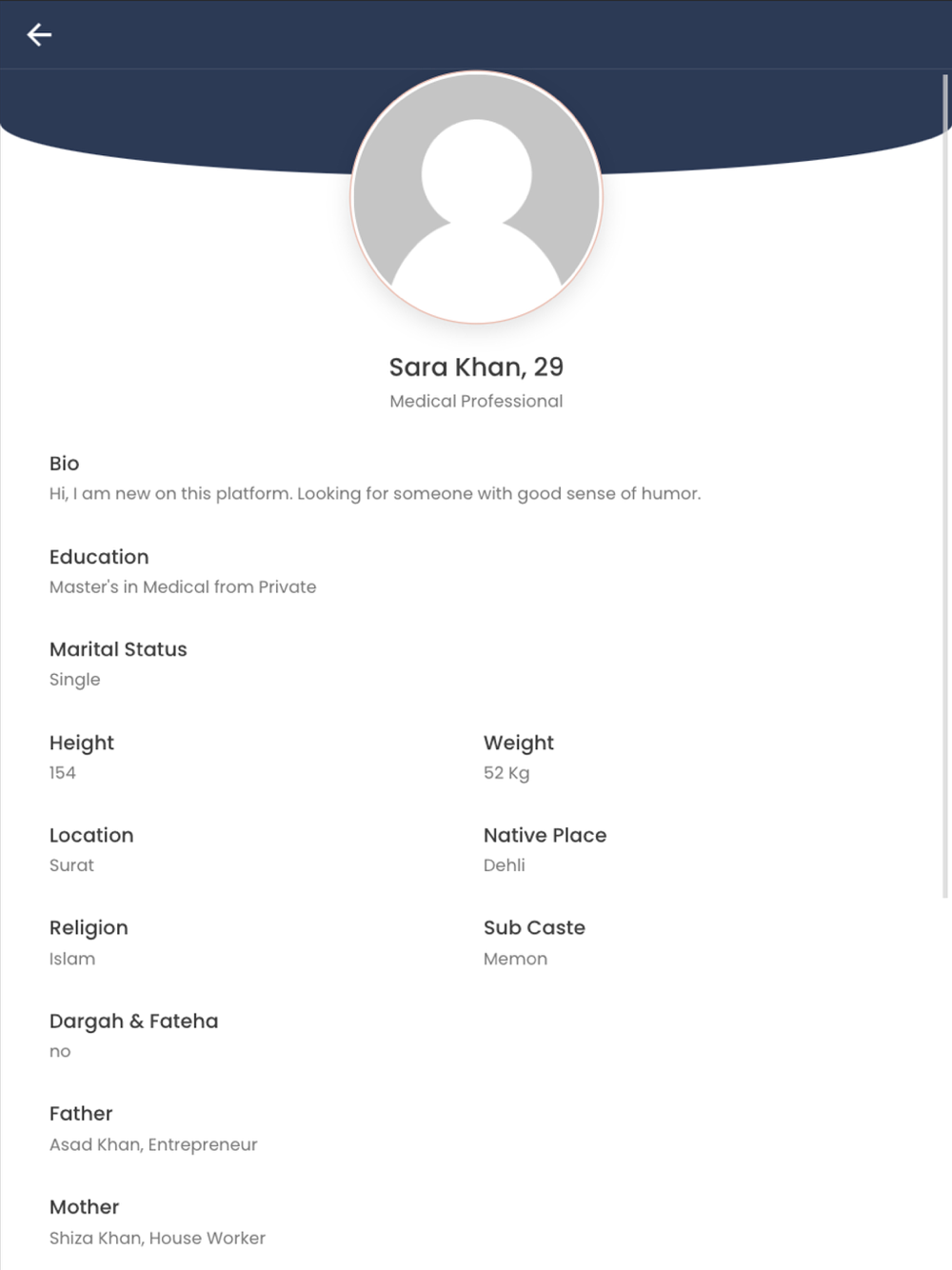 Sara Khan, 29
Medical Professional

Bio
Hi, I am new on this platform. Looking for someone with good sense of humor.

Education
Master's in Medical from Private

Marital Status
Single

Height
154

Weight
52 Kg

Location
Surat

Native Place
Dehli

Religion
Islam

Sub Caste
Memon

Dargah & Fateha
no

Father
Asad Khan, Entrepreneur

Mother
Shiza Khan, House Worker